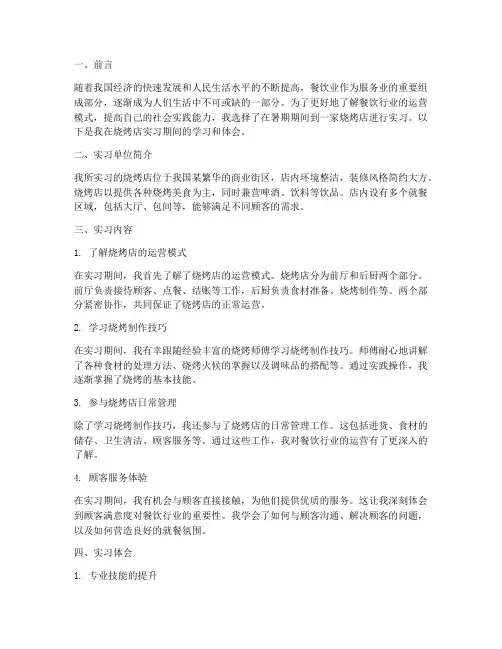 一、前言

随着我国经济的快速发展和人民生活水平的不断提高，餐饮业作为服务业的重要组成部分，逐渐成为人们生活中不可或缺的一部分。为了更好地了解餐饮行业的运营模式，提高自己的社会实践能力，我选择了在暑期期间到一家烧烤店进行实习。以下是我在烧烤店实习期间的学习和体会。

二、实习单位简介

我所实习的烧烤店位于我国某繁华的商业街区，店内环境整洁，装修风格简约大方。烧烤店以提供各种烧烤美食为主，同时兼营啤酒、饮料等饮品。店内设有多个就餐区域，包括大厅、包间等，能够满足不同顾客的需求。

三、实习内容

1. 了解烧烤店的运营模式

在实习期间，我首先了解了烧烤店的运营模式。烧烤店分为前厅和后厨两个部分。前厅负责接待顾客、点餐、结账等工作，后厨负责食材准备、烧烤制作等。两个部分紧密协作，共同保证了烧烤店的正常运营。

2. 学习烧烤制作技巧

在实习期间，我有幸跟随经验丰富的烧烤师傅学习烧烤制作技巧。师傅耐心地讲解了各种食材的处理方法、烧烤火候的掌握以及调味品的搭配等。通过实践操作，我逐渐掌握了烧烤的基本技能。

3. 参与烧烤店日常管理

除了学习烧烤制作技巧，我还参与了烧烤店的日常管理工作。这包括进货、食材的储存、卫生清洁、顾客服务等。通过这些工作，我对餐饮行业的运营有了更深入的了解。

4. 顾客服务体验

在实习期间，我有机会与顾客直接接触，为他们提供优质的服务。这让我深刻体会到顾客满意度对餐饮行业的重要性。我学会了如何与顾客沟通、解决顾客的问题，以及如何营造良好的就餐氛围。

四、实习体会

1. 专业技能的提升